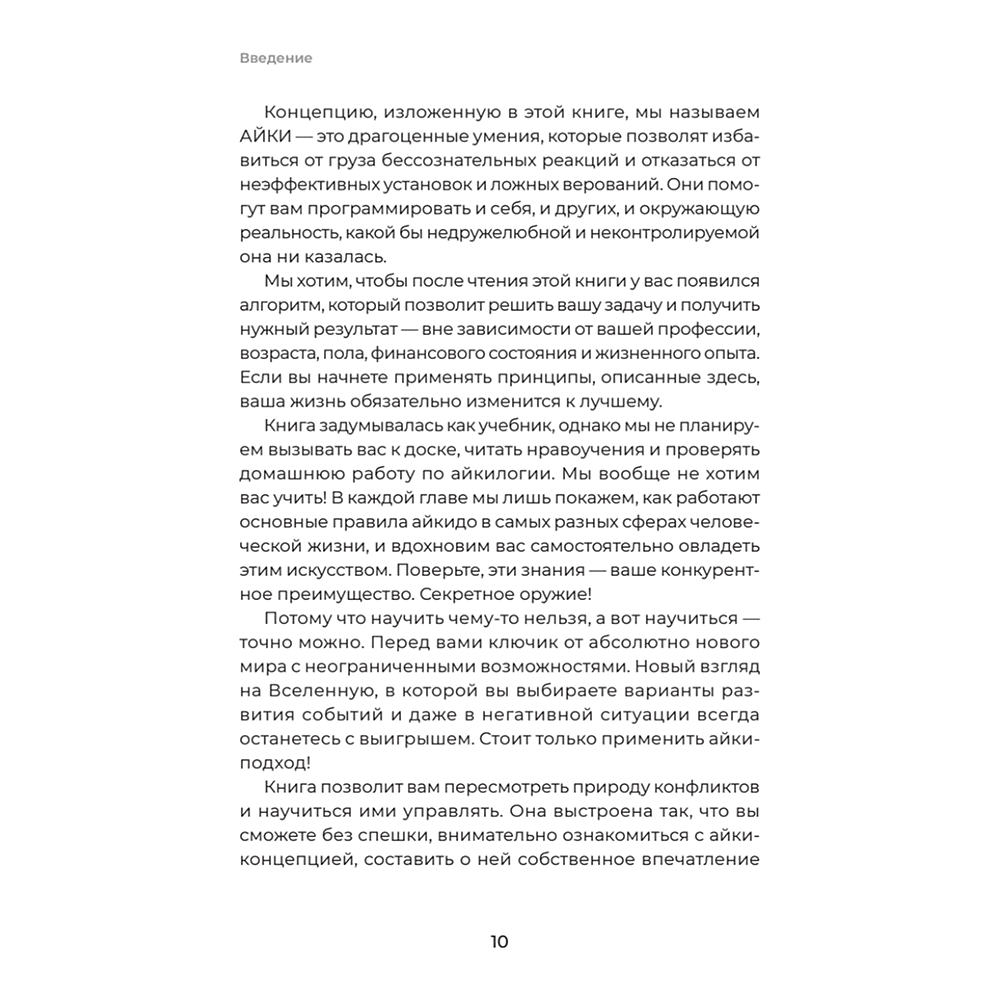 Введение

Концепцию, изложенную в этой книге, мы называем АЙКИ — это драгоценные умения, которые позволят избавиться от груза бессознательных реакций и отказаться от неэффективных установок и ложных верований. Они помогут вам программировать и себя, и других, и окружающую реальность, какой бы недружелюбной и неконтролируемой она ни казалась.

Мы хотим, чтобы после чтения этой книги у вас появился алгоритм, который позволит решить вашу задачу и получить нужный результат — вне зависимости от вашей профессии, возраста, пола, финансового состояния и жизненного опыта. Если вы начнете применять принципы, описанные здесь, ваша жизнь обязательно изменится к лучшему.

Книга задумывалась как учебник, однако мы не планируем вызывать вас к доске, читать нравоучения и проверять домашнюю работу по айкилогии. Мы вообще не хотим вас учить! В каждой главе мы лишь покажем, как работают основные правила айкидо в самых разных сферах человеческой жизни, и вдохновим вас самостоятельно овладеть этим искусством. Поверьте, эти знания — ваше конкурентное преимущество. Секретное оружие!

Потому что научить чему-то нельзя, а вот научиться — точно можно. Перед вами ключик от абсолютно нового мира с неограниченными возможностями. Новый взгляд на Вселенную, в которой вы выбираете варианты развития событий и даже в негативной ситуации всегда останетесь с выигрышем. Стоит только применить айки-подход!

Книга позволит вам пересмотреть природу конфликтов и научиться ими управлять. Она выстроена так, что вы сможете без спешки, внимательно ознакомиться с айки-концепцией, составить о ней собственное впечатление

10